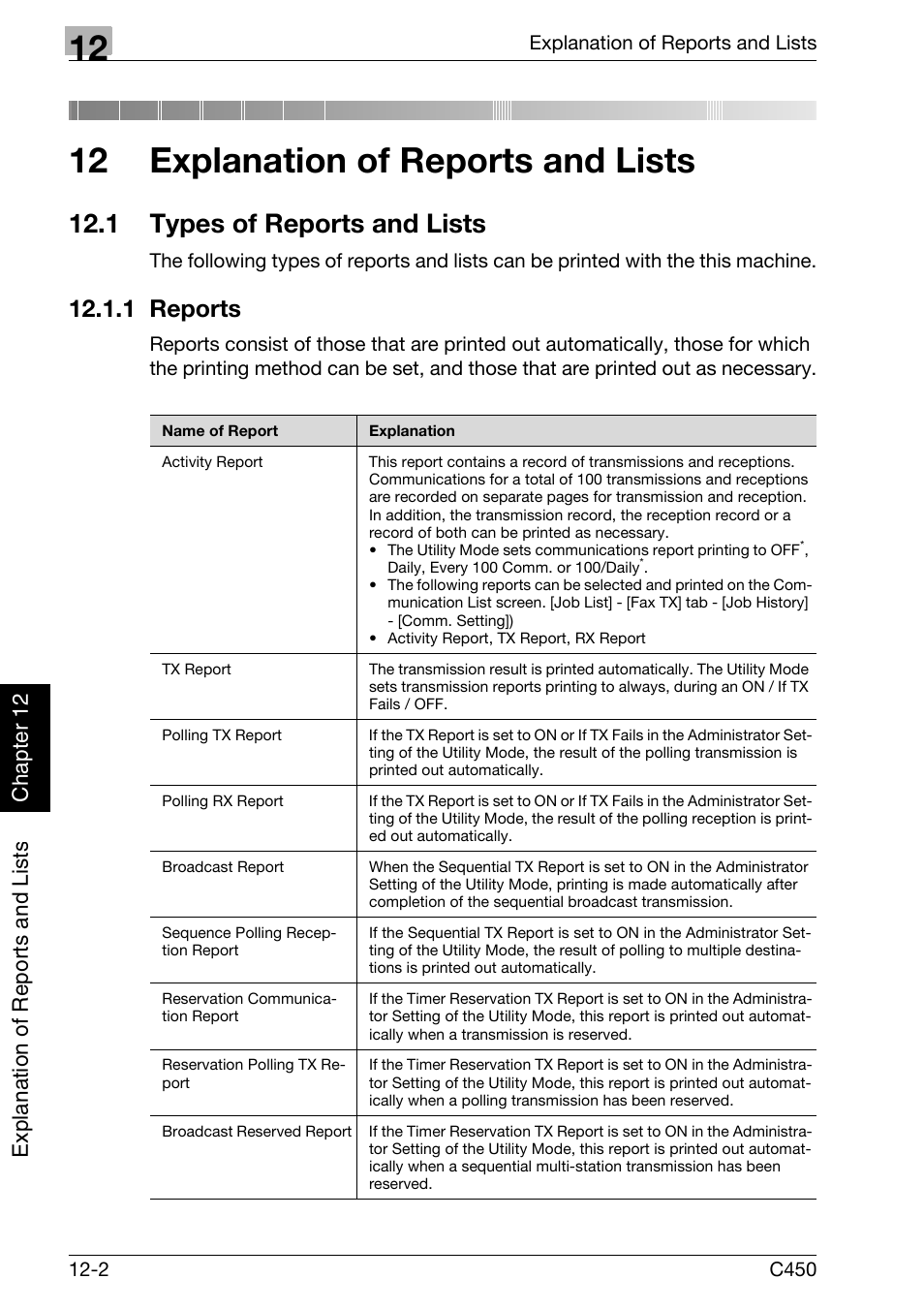 12

Explanation of Reports and Lists

12 Explanation of Reports and Lists

12.1 Types of Reports and Lists

The following types of reports and lists can be printed with the this machine.

12.1.1 Reports

Reports consist of those that are printed out automatically, those for which the printing method can be set, and those that are printed out as necessary.

| Name of Report | Explanation |
|---|---|
| Activity Report | This report contains a record of transmissions and receptions. Communications for a total of 100 transmissions and receptions are recorded on separate pages for transmission and reception. In addition, the transmission record, the reception record or a record of both can be printed as necessary. • The Utility Mode sets communications report printing to OFF$^*$, Daily, Every 100 Comm. or 100/Daily$^*$. • The following reports can be selected and printed on the Communication List screen. [Job List] - [Fax TX] tab - [Job History] - [Comm. Setting]) • Activity Report, TX Report, RX Report |
| TX Report | The transmission result is printed automatically. The Utility Mode sets transmission reports printing to always, during an ON / If TX Fails / OFF. |
| Polling TX Report | If the TX Report is set to ON or If TX Fails in the Administrator Setting of the Utility Mode, the result of the polling transmission is printed out automatically. |
| Polling RX Report | If the TX Report is set to ON or If TX Fails in the Administrator Setting of the Utility Mode, the result of the polling reception is printed out automatically. |
| Broadcast Report | When the Sequential TX Report is set to ON in the Administrator Setting of the Utility Mode, printing is made automatically after completion of the sequential broadcast transmission. |
| Sequence Polling Reception Report | If the Sequential TX Report is set to ON in the Administrator Setting of the Utility Mode, the result of polling to multiple destinations is printed out automatically. |
| Reservation Communication Report | If the Timer Reservation TX Report is set to ON in the Administrator Setting of the Utility Mode, this report is printed out automatically when a transmission is reserved. |
| Reservation Polling TX Report | If the Timer Reservation TX Report is set to ON in the Administrator Setting of the Utility Mode, this report is printed out automatically when a polling transmission has been reserved. |
| Broadcast Reserved Report | If the Timer Reservation TX Report is set to ON in the Administrator Setting of the Utility Mode, this report is printed out automatically when a sequential multi-station transmission has been reserved. |

Explanation of Reports and Lists
Chapter 12

12-2
C450